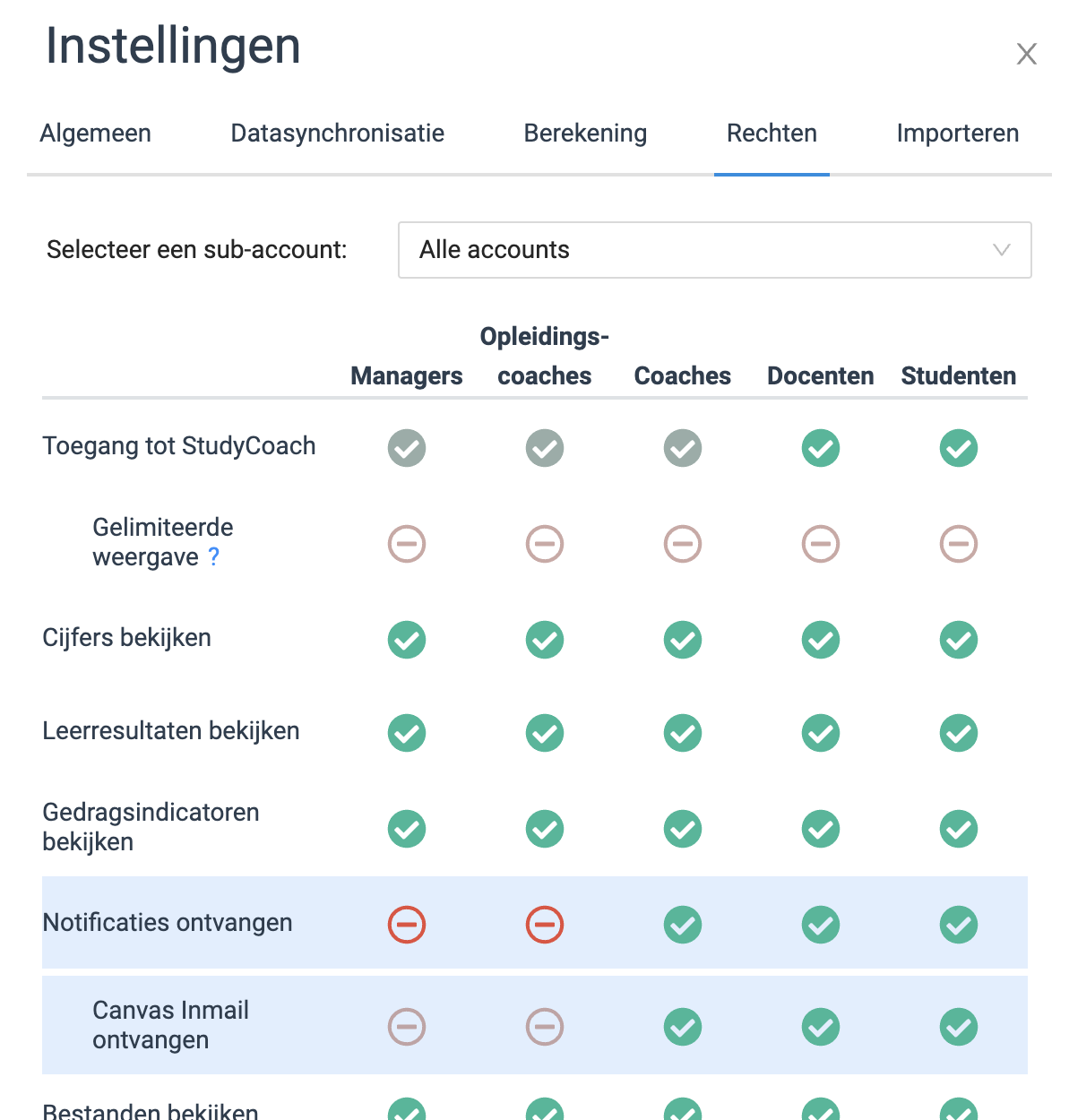 Instellingen

X

Algemeen Datasynchronisatie Berekening Rechten Importeren

Selecteer een sub-account: Alle accounts

| | Managers | Opleidings-coaches | Coaches | Docenten | Studenten |
|---|---|---|---|---|---|
| Toegang tot StudyCoach | | | | | |
| Gelimiteerde weergave ? | | | | | |
| Cijfers bekijken | | | | | |
| Leerresultaten bekijken | | | | | |
| Gedragsindicatoren bekijken | | | | | |
| Notificaties ontvangen | | | | | |
| Canvas Inmail ontvangen | | | | | |
| Bestanden bekijken | | | | | |